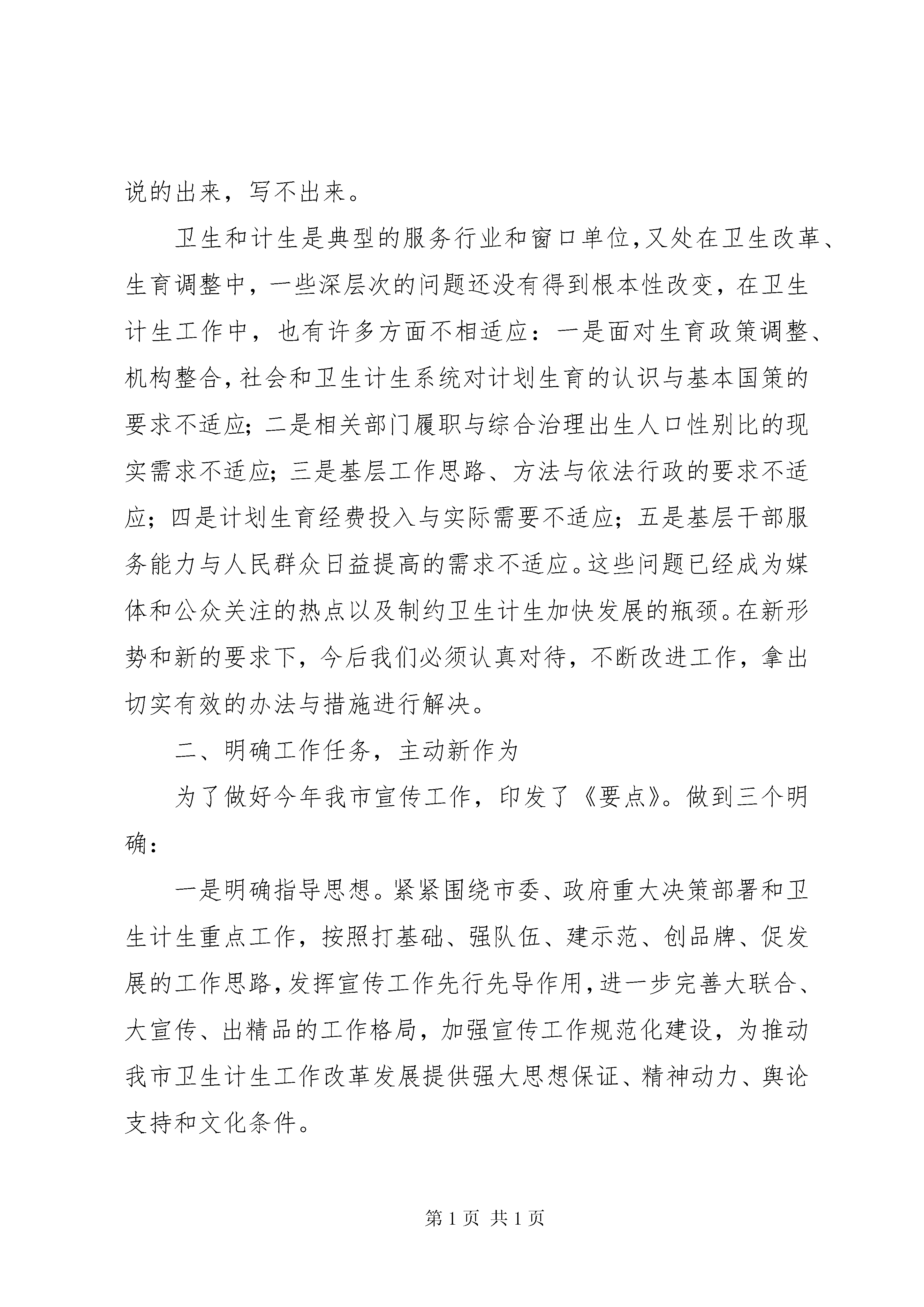 说的出来，写不出来。

卫生和计生是典型的服务行业和窗口单位，又处在卫生改革、生育调整中，一些深层次的问题还没有得到根本性改变，在卫生计生工作中，也有许多方面不相适应：一是面对生育政策调整、机构整合，社会和卫生计生系统对计划生育的认识与基本国策的要求不适应；二是相关部门履职与综合治理出生人口性别比的现实需求不适应；三是基层工作思路、方法与依法行政的要求不适应；四是计划生育经费投入与实际需要不适应；五是基层干部服务能力与人民群众日益提高的需求不适应。这些问题已经成为媒体和公众关注的热点以及制约卫生计生加快发展的瓶颈。在新形势和新的要求下，今后我们必须认真对待，不断改进工作，拿出切实有效的办法与措施进行解决。

二、明确工作任务，主动新作为

为了做好今年我市宣传工作，印发了《要点》。做到三个明确：

一是明确指导思想。紧紧围绕市委、政府重大决策部署和卫生计生重点工作，按照打基础、强队伍、建示范、创品牌、促发展的工作思路，发挥宣传工作先行先导作用，进一步完善大联合、大宣传、出精品的工作格局，加强宣传工作规范化建设，为推动我市卫生计生工作改革发展提供强大思想保证、精神动力、舆论支持和文化条件。

第 1 页 共 1 页